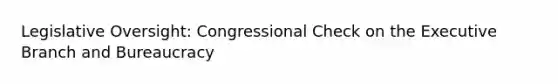 Legislative Oversight: Congressional Check on the Executive Branch and Bureaucracy